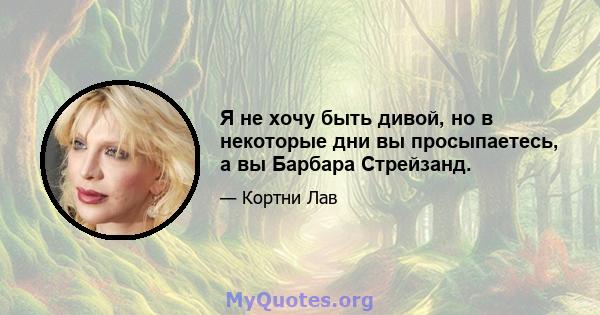 Я не хочу быть дивой, но в некоторые дни вы просыпаетесь, а вы Барбара Стрейзанд.

— Кортни Лав

MyQuotes.org